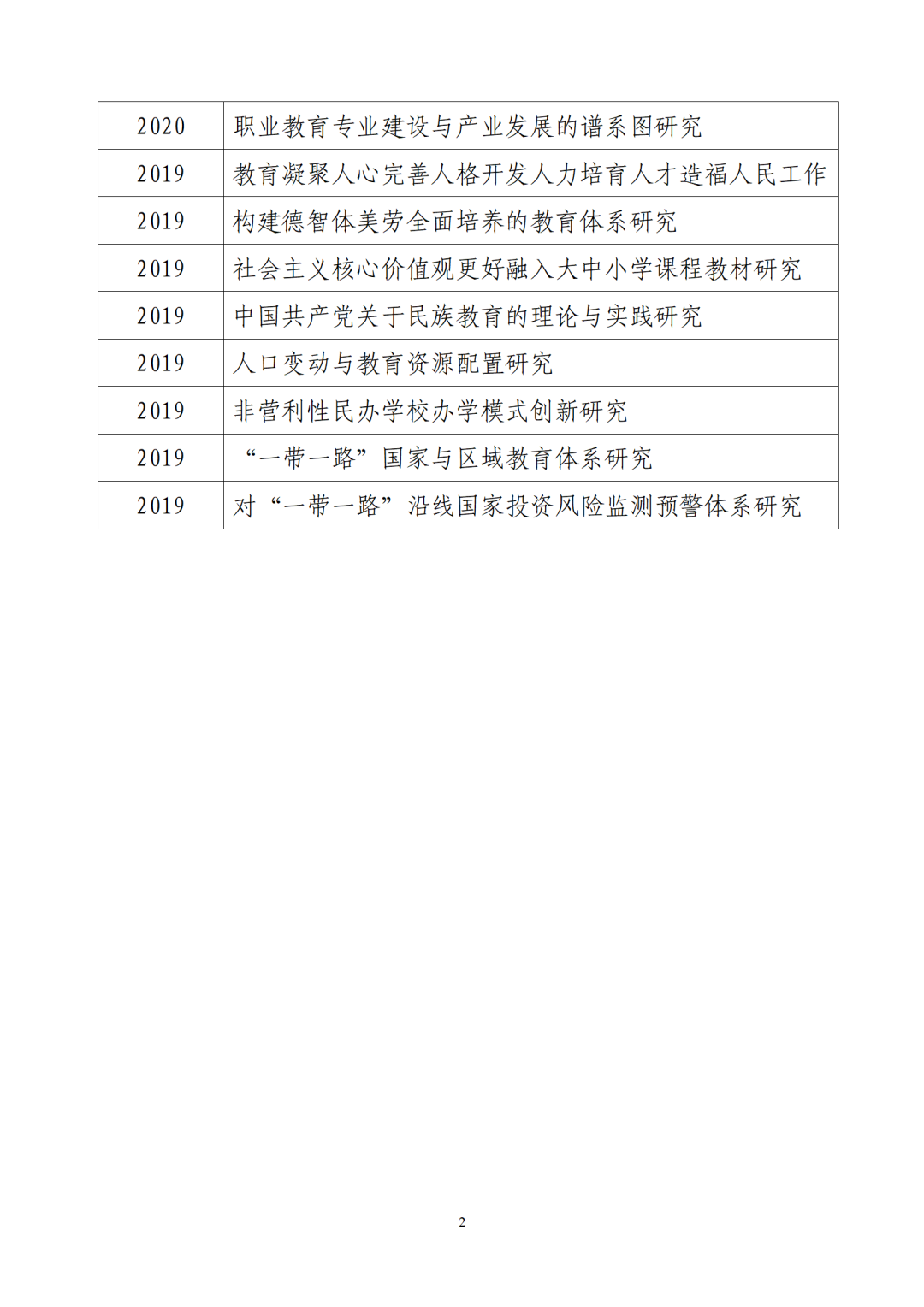 | | |
|---|---|
| 2020 | 职业教育专业建设与产业发展的谱系图研究 |
| 2019 | 教育凝聚人心完善人格开发人力培育人才造福人民工作 |
| 2019 | 构建德智体美劳全面培养的教育体系研究 |
| 2019 | 社会主义核心价值观更好融入大中小学课程教材研究 |
| 2019 | 中国共产党关于民族教育的理论与实践研究 |
| 2019 | 人口变动与教育资源配置研究 |
| 2019 | 非营利性民办学校办学模式创新研究 |
| 2019 | “一带一路”国家与区域教育体系研究 |
| 2019 | 对“一带一路”沿线国家投资风险监测预警体系研究 |

2